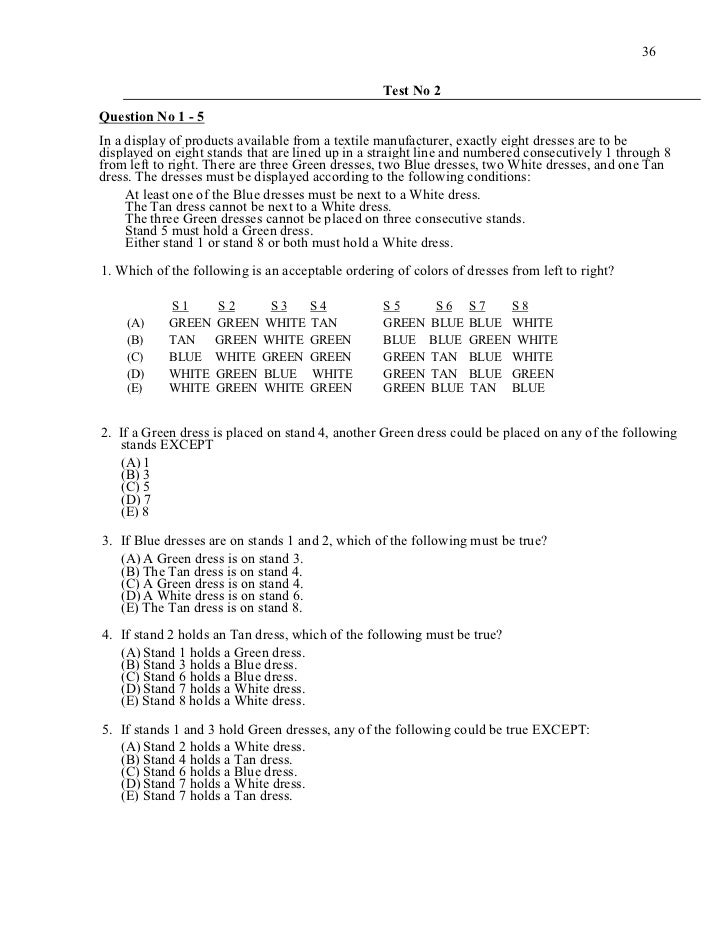 36

Test No 2

Question No 1 - 5

In a display of products available from a textile manufacturer, exactly eight dresses are to be displayed on eight stands that are lined up in a straight line and numbered consecutively 1 through 8 from left to right. There are three Green dresses, two Blue dresses, two White dresses, and one Tan dress. The dresses must be displayed according to the following conditions:

At least one of the Blue dresses must be next to a White dress.
The Tan dress cannot be next to a White dress.
The three Green dresses cannot be placed on three consecutive stands.
Stand 5 must hold a Green dress.
Either stand 1 or stand 8 or both must hold a White dress.

1. Which of the following is an acceptable ordering of colors of dresses from left to right?

| | S 1 | S 2 | S 3 | S 4 | S 5 | S 6 | S 7 | S 8 |
|---|---|---|---|---|---|---|---|---|
| (A) | GREEN | GREEN | WHITE | TAN | GREEN | BLUE | BLUE | WHITE |
| (B) | TAN | GREEN | WHITE | GREEN | BLUE | BLUE | GREEN | WHITE |
| (C) | BLUE | WHITE | GREEN | GREEN | GREEN | TAN | BLUE | WHITE |
| (D) | WHITE | GREEN | BLUE | WHITE | GREEN | TAN | BLUE | GREEN |
| (E) | WHITE | GREEN | WHITE | GREEN | GREEN | BLUE | TAN | BLUE |

2. If a Green dress is placed on stand 4, another Green dress could be placed on any of the following stands EXCEPT
(A) 1
(B) 3
(C) 5
(D) 7
(E) 8

3. If Blue dresses are on stands 1 and 2, which of the following must be true?
(A) A Green dress is on stand 3.
(B) The Tan dress is on stand 4.
(C) A Green dress is on stand 4.
(D) A White dress is on stand 6.
(E) The Tan dress is on stand 8.

4. If stand 2 holds an Tan dress, which of the following must be true?
(A) Stand 1 holds a Green dress.
(B) Stand 3 holds a Blue dress.
(C) Stand 6 holds a Blue dress.
(D) Stand 7 holds a White dress.
(E) Stand 8 holds a White dress.

5. If stands 1 and 3 hold Green dresses, any of the following could be true EXCEPT:
(A) Stand 2 holds a White dress.
(B) Stand 4 holds a Tan dress.
(C) Stand 6 holds a Blue dress.
(D) Stand 7 holds a White dress.
(E) Stand 7 holds a Tan dress.